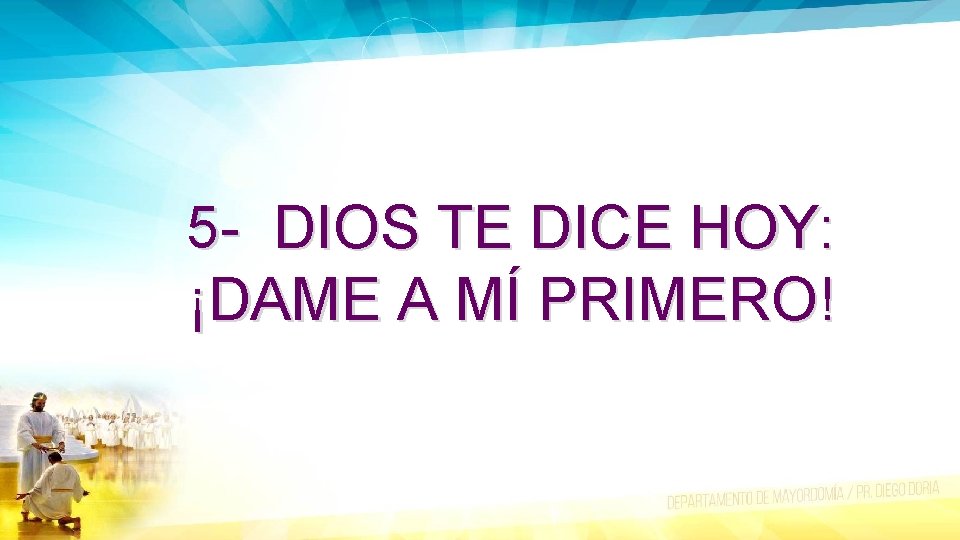 5- DIOS TE DICE HOY:
¡DAME A MÍ PRIMERO!

DEPARTAMENTO DE MAYORDOMÍA / PR. DIEGO DORIA